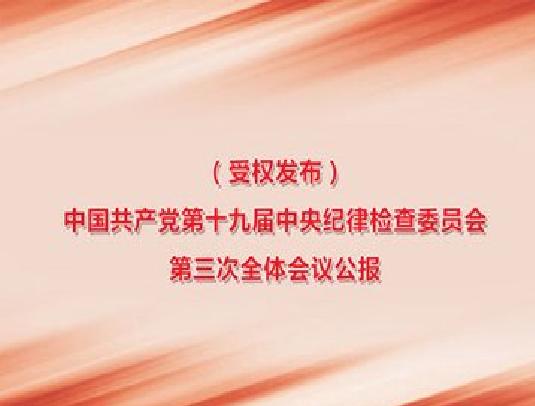 （受权发布）
中国共产党第十九届中央纪律检查委员会
第三次全体会议公报